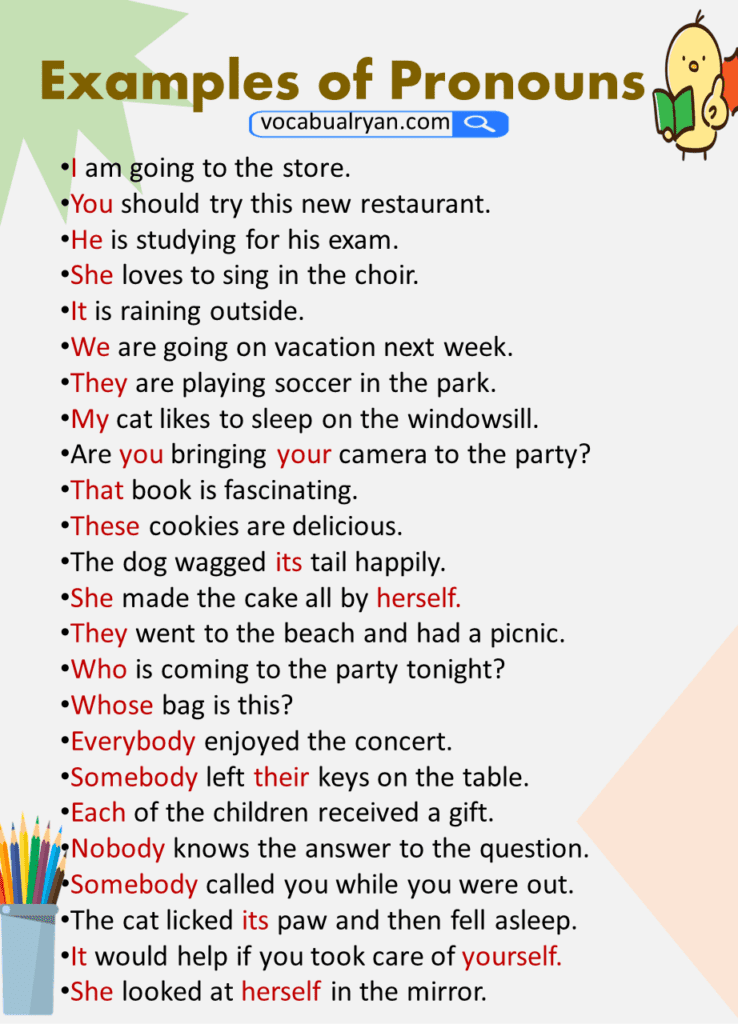 Examples of Pronouns

vocabualryan.com

•I am going to the store.
•You should try this new restaurant.
•He is studying for his exam.
•She loves to sing in the choir.
•It is raining outside.
•We are going on vacation next week.
•They are playing soccer in the park.
•My cat likes to sleep on the windowsill.
•Are you bringing your camera to the party?
•That book is fascinating.
•These cookies are delicious.
•The dog wagged its tail happily.
•She made the cake all by herself.
•They went to the beach and had a picnic.
•Who is coming to the party tonight?
•Whose bag is this?
•Everybody enjoyed the concert.
•Somebody left their keys on the table.
•Each of the children received a gift.
•Nobody knows the answer to the question.
•Somebody called you while you were out.
•The cat licked its paw and then fell asleep.
•It would help if you took care of yourself.
•She looked at herself in the mirror.